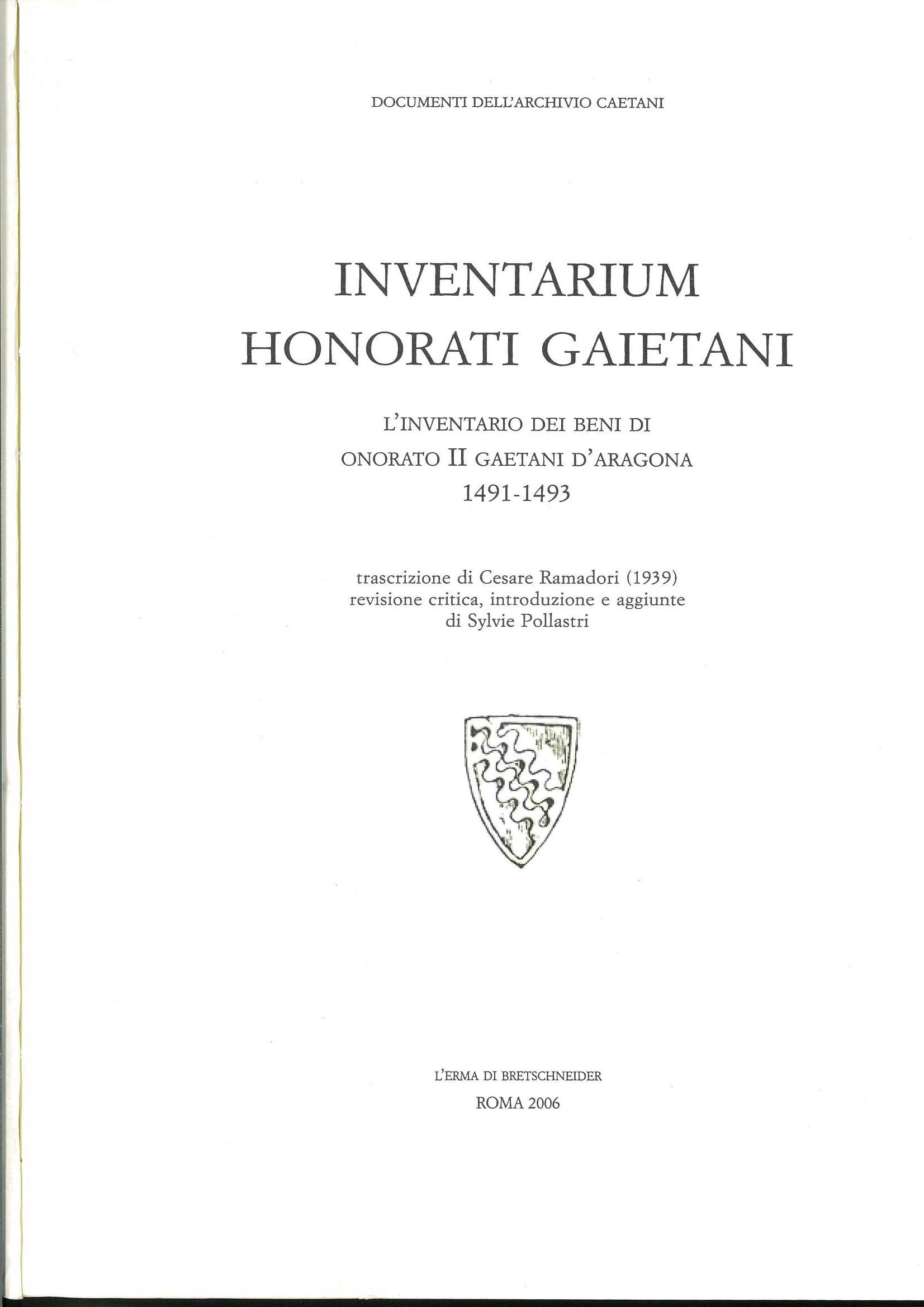 DOCUMENTI DELL'ARCHIVIO CAETANI

INVENTARIUM
HONORATI GAIETANI

L'INVENTARIO DEI BENI DI
ONORATO II GAETANI D'ARAGONA
1491-1493

trascrizione di Cesare Ramadori (1939)
revisione critica, introduzione e aggiunte
di Sylvie Pollastri

L'ERMA DI BRETSCHNEIDER
ROMA 2006